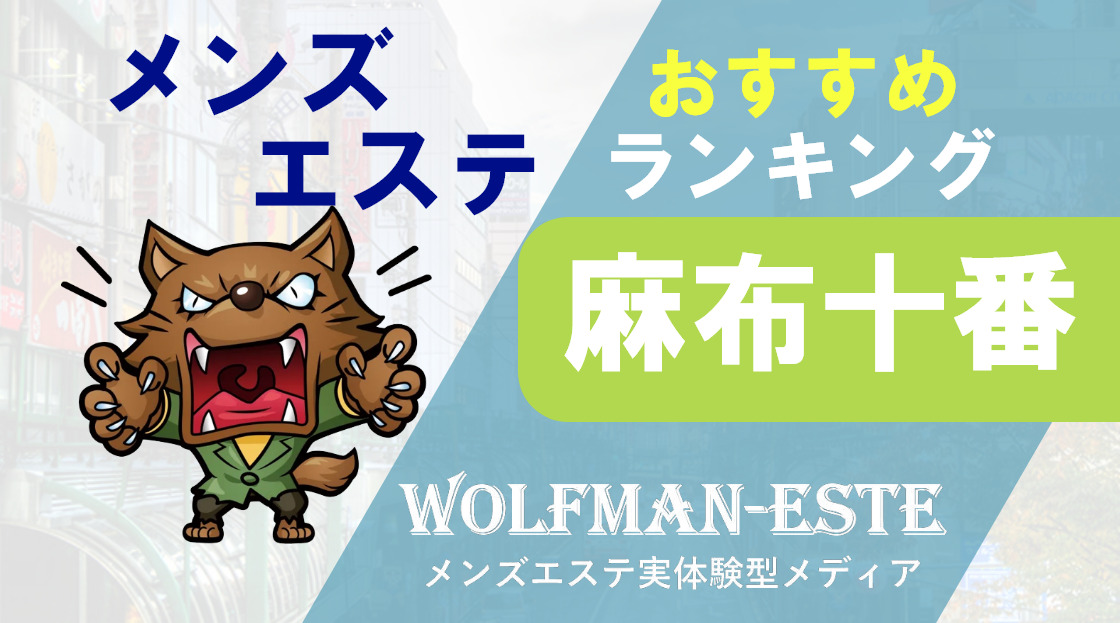 メンズ
エステ

おすすめ
ランキング

麻布十番

WOLFMAN-ESTE
メンズエステ実体験型メディア